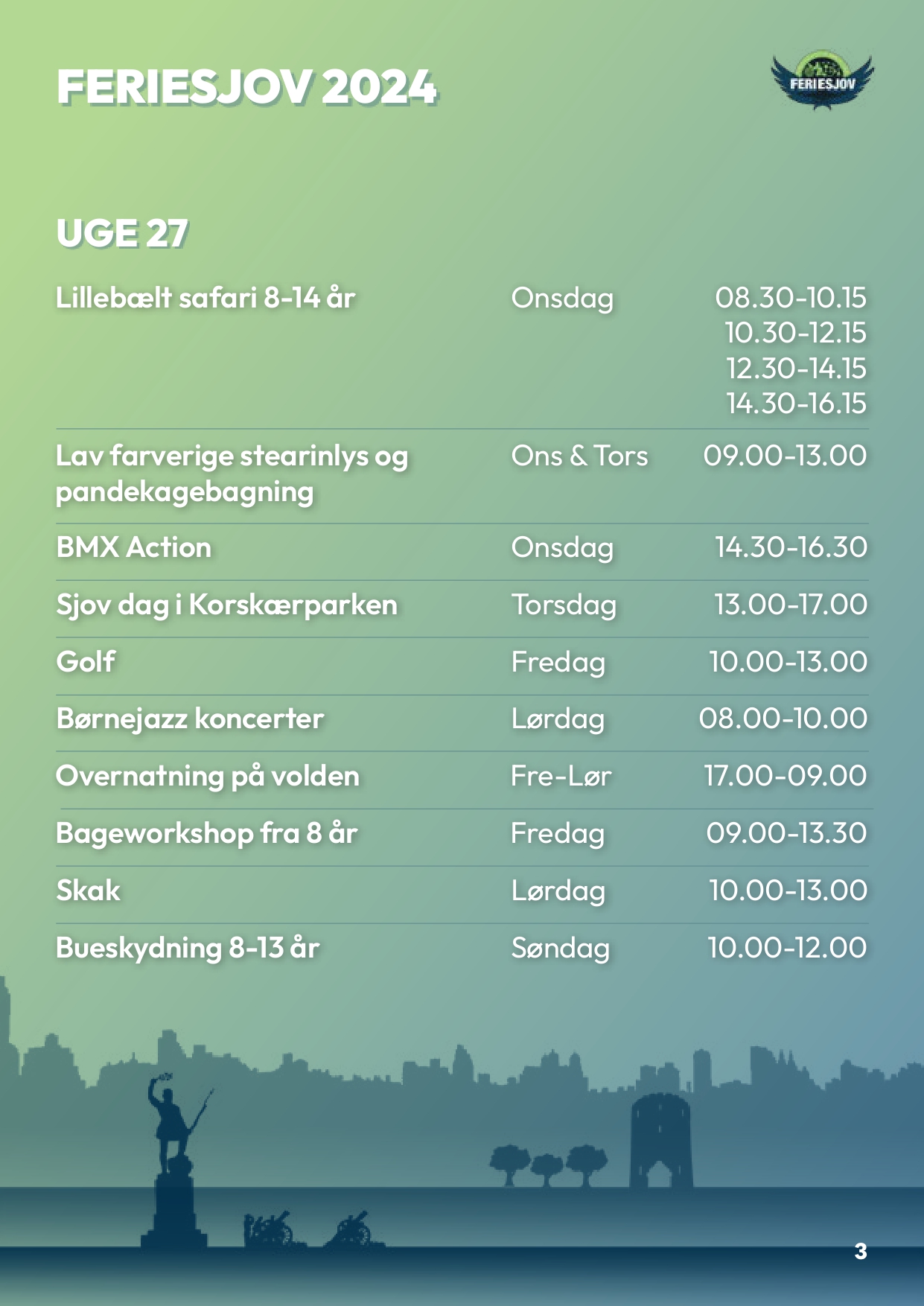 FERIESJOV 2024

FERIESJOV

UGE 27

| Lillebælt safari 8-14 år | Onsdag | 08.30-10.15 10.30-12.15 12.30-14.15 14.30-16.15 |
|---|---|---|
| Lav farverige stearinlys og pandekagebagning | Ons & Tors | 09.00-13.00 |
| BMX Action | Onsdag | 14.30-16.30 |
| Sjov dag i Korskærparken | Torsdag | 13.00-17.00 |
| Golf | Fredag | 10.00-13.00 |
| Børnejazz koncerter | Lørdag | 08.00-10.00 |
| Overnatning på volden | Fre-Lør | 17.00-09.00 |
| Bageworkshop fra 8 år | Fredag | 09.00-13.30 |
| Skak | Lørdag | 10.00-13.00 |
| Bueskydning 8-13 år | Søndag | 10.00-12.00 |

3